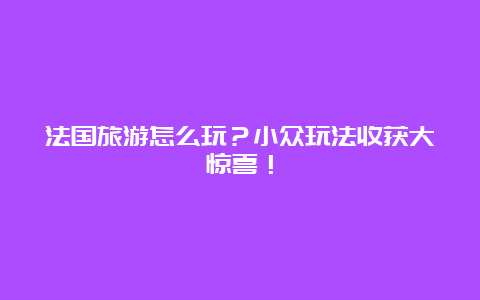 法国旅游怎么玩？小众玩法收获大惊喜！